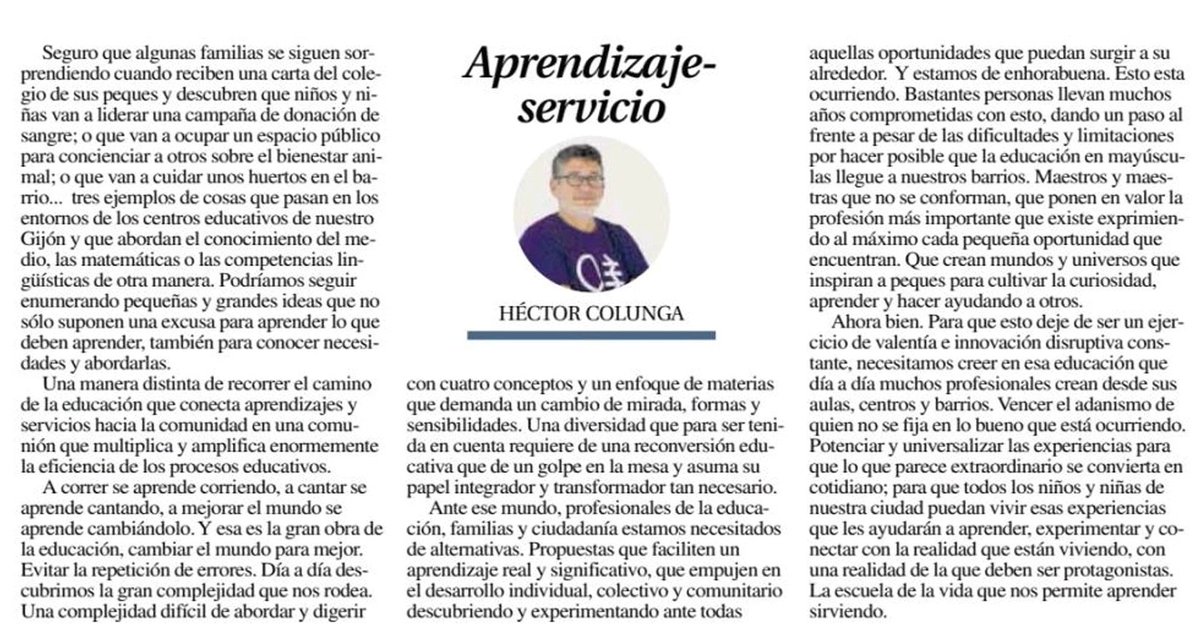 Aprendizaje-servicio

HÉCTOR COLUNGA

Seguro que algunas familias se siguen sorprendiendo cuando reciben una carta del colegio de sus peques y descubren que niños y niñas van a liderar una campaña de donación de sangre; o que van a ocupar un espacio público para concienciar a otros sobre el bienestar animal; o que van a cuidar unos huertos en el barrio... tres ejemplos de cosas que pasan en los entornos de los centros educativos de nuestro Gijón y que abordan el conocimiento del medio, las matemáticas o las competencias lingüísticas de otra manera. Podríamos seguir enumerando pequeñas y grandes ideas que no sólo suponen una excusa para aprender lo que deben aprender, también para conocer necesidades y abordarlas.

Una manera distinta de recorrer el camino de la educación que conecta aprendizajes y servicios hacia la comunidad en una comunión que multiplica y amplifica enormemente la eficiencia de los procesos educativos.

A correr se aprende corriendo, a cantar se aprende cantando, a mejorar el mundo se aprende cambiándolo. Y esa es la gran obra de la educación, cambiar el mundo para mejor. Evitar la repetición de errores. Día a día descubrimos la gran complejidad que nos rodea. Una complejidad difícil de abordar y digerir

con cuatro conceptos y un enfoque de materias que demanda un cambio de mirada, formas y sensibilidades. Una diversidad que para ser tenida en cuenta requiere de una reconversión educativa que de un golpe en la mesa y asuma su papel integrador y transformador tan necesario.

Ante ese mundo, profesionales de la educación, familias y ciudadanía estamos necesitados de alternativas. Propuestas que faciliten un aprendizaje real y significativo, que empujen en el desarrollo individual, colectivo y comunitario descubriendo y experimentando ante todas

aquellas oportunidades que puedan surgir a su alrededor. Y estamos de enhorabuena. Esto esta ocurriendo. Bastantes personas llevan muchos años comprometidas con esto, dando un paso al frente a pesar de las dificultades y limitaciones por hacer posible que la educación en mayúsculas llegue a nuestros barrios. Maestros y maestras que no se conforman, que ponen en valor la profesión más importante que existe exprimiendo al máximo cada pequeña oportunidad que encuentran. Que crean mundos y universos que inspiran a peques para cultivar la curiosidad, aprender y hacer ayudando a otros.

Ahora bien. Para que esto deje de ser un ejercicio de valentía e innovación disruptiva constante, necesitamos creer en esa educación que día a día muchos profesionales crean desde sus aulas, centros y barrios. Vencer el adanismo de quien no se fija en lo bueno que está ocurriendo. Potenciar y universalizar las experiencias para que lo que parece extraordinario se convierta en cotidiano; para que todos los niños y niñas de nuestra ciudad puedan vivir esas experiencias que les ayudarán a aprender, experimentar y conectar con la realidad que están viviendo, con una realidad de la que deben ser protagonistas. La escuela de la vida que nos permite aprender sirviendo.